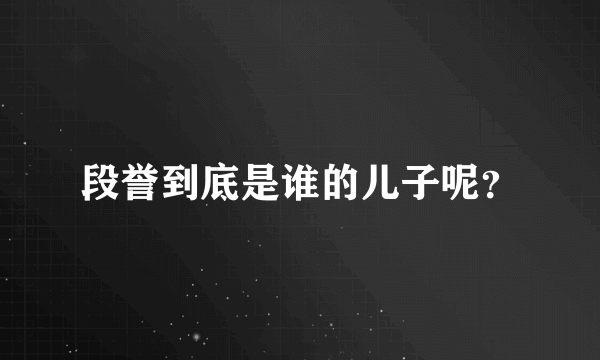 段誉到底是谁的儿子呢？